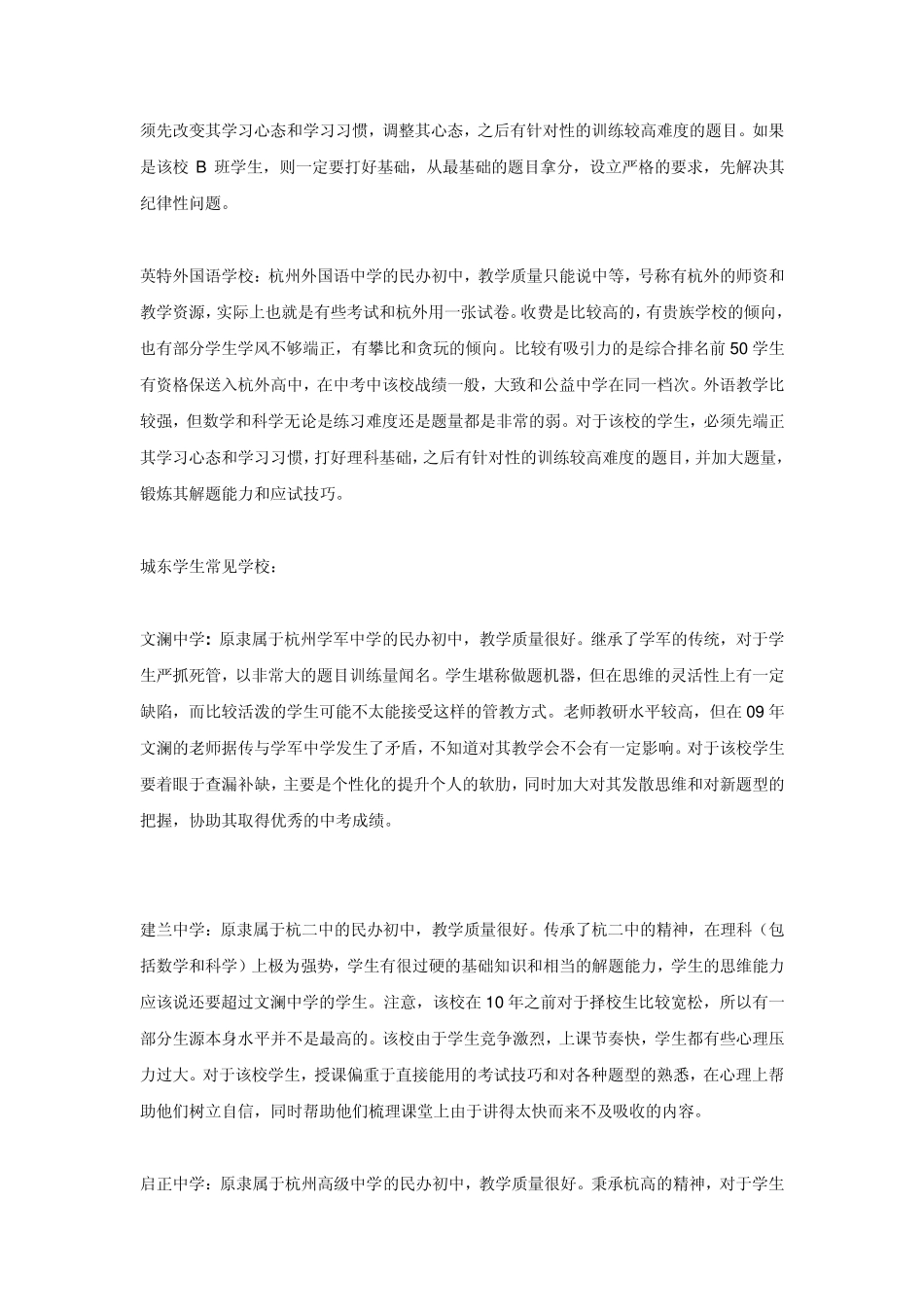 须先改变其学习心态和学习习惯，调整其心态，之后有针对性的训练较高难度的题目。如果是该校 B 班学生，则一定要打好基础，从最基础的题目拿分，设立严格的要求，先解决其纪律性问题。

英特外国语学校：杭州外国语中学的民办初中，教学质量只能说中等，号称有杭外的师资和教学资源，实际上也就是有些考试和杭外用一张试卷。收费是比较高的，有贵族学校的倾向，也有部分学生学风不够端正，有攀比和贪玩的倾向。比较有吸引力的是综合排名前 50 学生有资格保送入杭外高中，在中考中该校战绩一般，大致和公益中学在同一档次。外语教学比较强，但数学和科学无论是练习难度还是题量都是非常的弱。对于该校的学生，必须先端正其学习心态和学习习惯，打好理科基础，之后有针对性的训练较高难度的题目，并加大题量，锻炼其解题能力和应试技巧。

城东学生常见学校：

文澜中学：原隶属于杭州学军中学的民办初中，教学质量很好。继承了学军的传统，对于学生严抓死管，以非常大的题目训练量闻名。学生堪称做题机器，但在思维的灵活性上有一定缺陷，而比较活泼的学生可能不太能接受这样的管教方式。老师教研水平较高，但在 09 年文澜的老师据传与学军中学发生了矛盾，不知道对其教学会不会有一定影响。对于该校学生要着眼于查漏补缺，主要是个性化的提升个人的软肋，同时加大对其发散思维和对新题型的把握，协助其取得优秀的中考成绩。

建兰中学：原隶属于杭二中的民办初中，教学质量很好。传承了杭二中的精神，在理科（包括数学和科学）上极为强势，学生有很过硬的基础知识和相当的解题能力，学生的思维能力应该说还要超过文澜中学的学生。注意，该校在 10 年之前对于择校生比较宽松，所以有一部分生源本身水平并不是最高的。该校由于学生竞争激烈，上课节奏快，学生都有些心理压力过大。对于该校学生，授课偏重于直接能用的考试技巧和对各种题型的熟悉，在心理上帮助他们树立自信，同时帮助他们梳理课堂上由于讲得太快而来不及吸收的内容。

启正中学：原隶属于杭州高级中学的民办初中，教学质量很好。秉承杭高的精神，对于学生